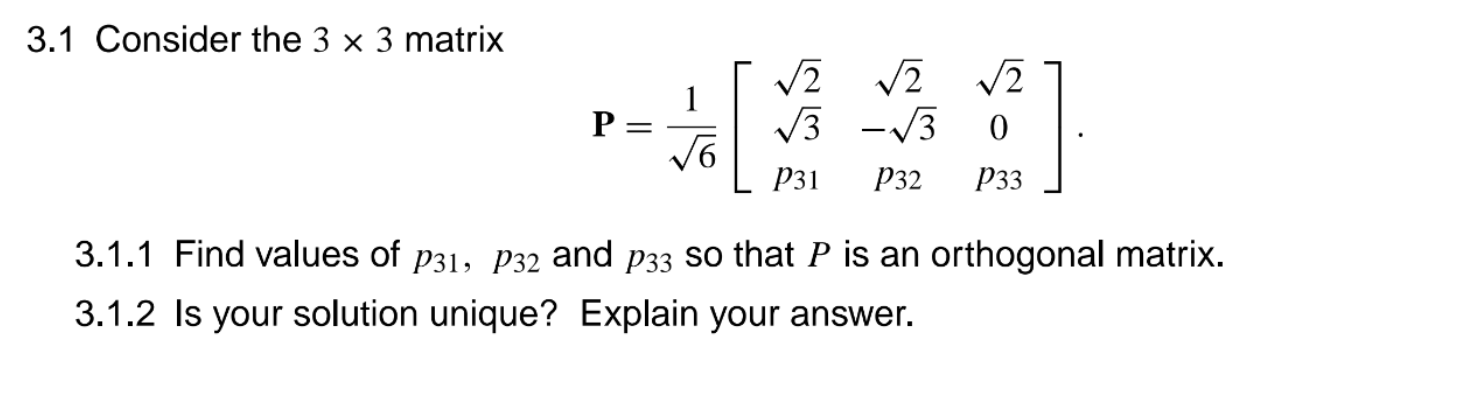 3.1 Consider the $3 \times 3$ matrix

$$\mathbf{P} = \frac{1}{\sqrt{6}} \begin{bmatrix} \sqrt{2} & \sqrt{2} & \sqrt{2} \\ \sqrt{3} & -\sqrt{3} & 0 \\ p_{31} & p_{32} & p_{33} \end{bmatrix}.$$

3.1.1 Find values of $p_{31}$, $p_{32}$ and $p_{33}$ so that $P$ is an orthogonal matrix.

3.1.2 Is your solution unique? Explain your answer.